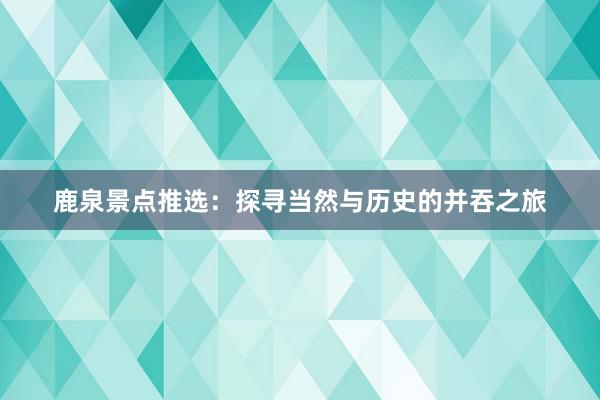 鹿泉景点推选：探寻当然与历史的并吞之旅